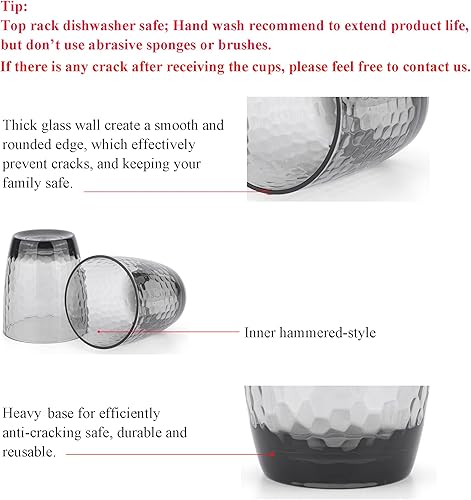 Tip:
Top rack dishwasher safe; Hand wash recommend to extend product life, but don't use abrasive sponges or brushes.
If there is any crack after receiving the cups, please feel free to contact us.

Thick glass wall create a smooth and rounded edge, which effectively prevent cracks, and keeping your family safe.

Inner hammered-style

Heavy base for efficiently anti-cracking safe, durable and reusable.